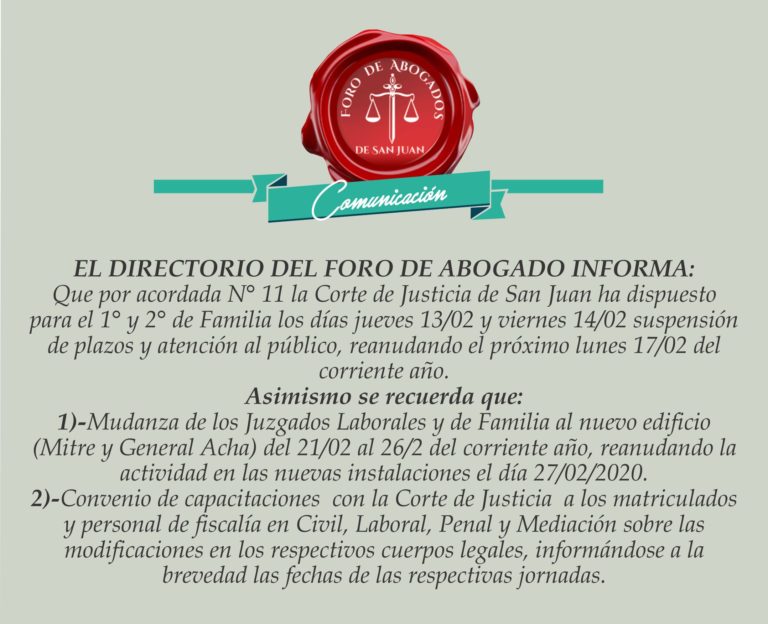 FORO DE ABOGADOS
DE SAN JUAN

Comunicación

EL DIRECTORIO DEL FORO DE ABOGADO INFORMA:
Que por acordada N° 11 la Corte de Justicia de San Juan ha dispuesto para el 1° y 2° de Familia los días jueves 13/02 y viernes 14/02 suspensión de plazos y atención al público, reanudando el próximo lunes 17/02 del corriente año.
Asimismo se recuerda que:
1)-Mudanza de los Juzgados Laborales y de Familia al nuevo edificio (Mitre y General Acha) del 21/02 al 26/2 del corriente año, reanudando la actividad en las nuevas instalaciones el día 27/02/2020.
2)-Convenio de capacitaciones con la Corte de Justicia a los matriculados y personal de fiscalía en Civil, Laboral, Penal y Mediación sobre las modificaciones en los respectivos cuerpos legales, informándose a la brevedad las fechas de las respectivas jornadas.